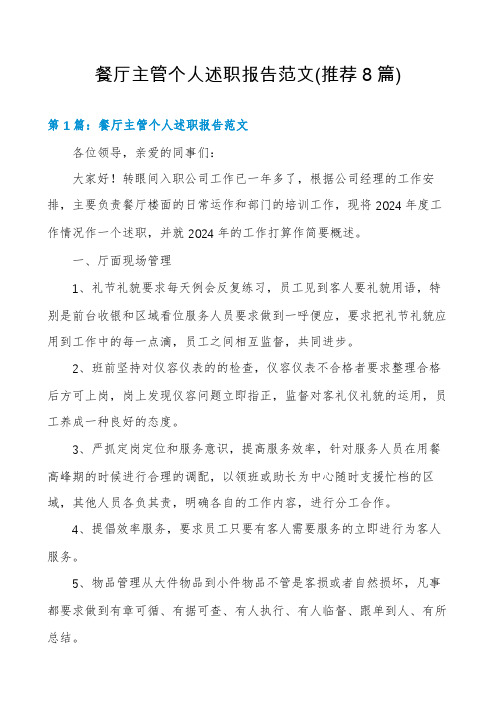 餐厅主管个人述职报告范文(推荐8篇)

第1篇：餐厅主管个人述职报告范文

各位领导，亲爱的同事们：

大家好！转眼间入职公司工作已一年多了，根据公司经理的工作安排，主要负责餐厅楼面的日常运作和部门的培训工作，现将2024年度工作情况作一个述职，并就2024年的工作打算作简要概述。

一、厅面现场管理

1、礼节礼貌要求每天例会反复练习，员工见到客人要礼貌用语，特别是前台收银和区域看位服务人员要求做到一呼便应，要求把礼节礼貌应用到工作中的每一点滴，员工之间相互监督，共同进步。

2、班前坚持对仪容仪表的的检查，仪容仪表不合格者要求整理合格后方可上岗，岗上发现仪容问题立即指正，监督对客礼仪礼貌的运用，员工养成一种良好的态度。

3、严抓定岗定位和服务意识，提高服务效率，针对服务人员在用餐高峰期的时候进行合理的调配，以领班或助长为中心随时支援忙档的区域，其他人员各负其责，明确各自的工作内容，进行分工合作。

4、提倡效率服务，要求员工只要有客人需要服务的立即进行为客人服务。

5、物品管理从大件物品到小件物品不管是客损或者自然损坏，凡事都要求做到有章可循、有据可查、有人执行、有人临督、跟单到人、有所总结。